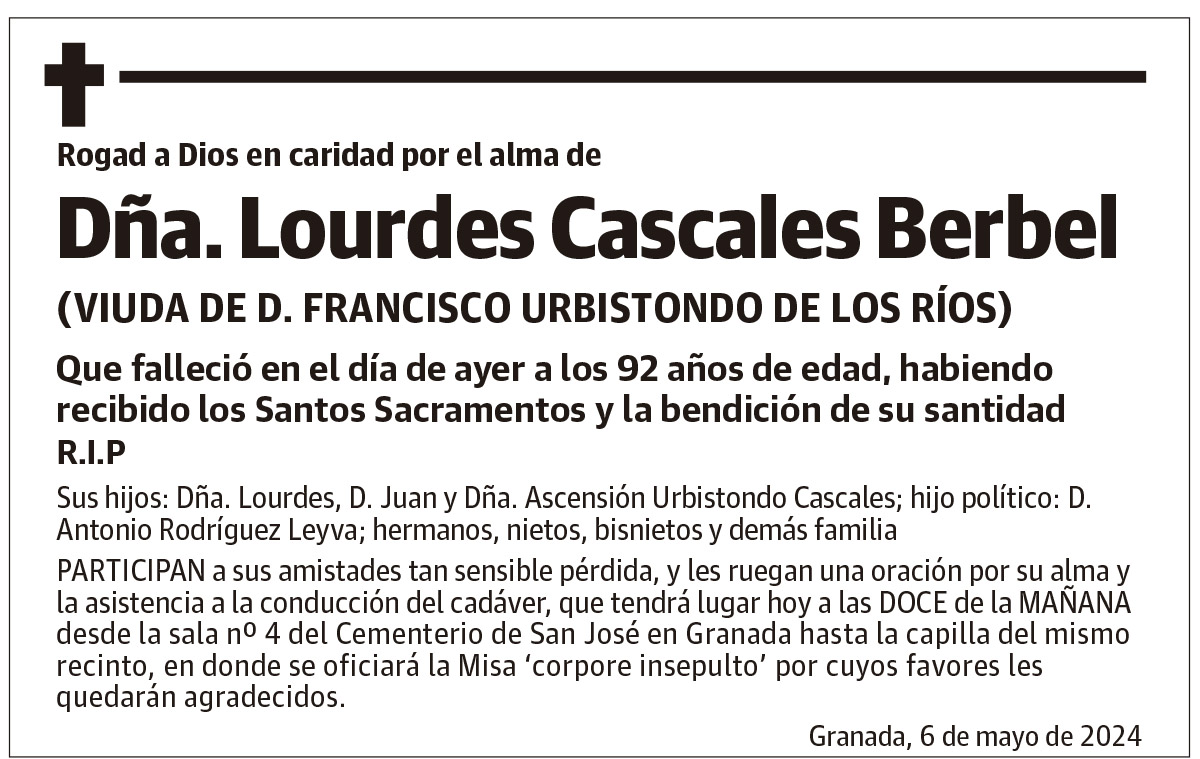 Rogad a Dios en caridad por el alma de

Dña. Lourdes Cascales Berbel

(VIUDA DE D. FRANCISCO URBISTONDO DE LOS RÍOS)

Que falleció en el día de ayer a los 92 años de edad, habiendo recibido los Santos Sacramentos y la bendición de su santidad

R.I.P

Sus hijos: Dña. Lourdes, D. Juan y Dña. Ascensión Urbistondo Cascales; hijo político: D. Antonio Rodríguez Leyva; hermanos, nietos, bisnietos y demás familia

PARTICIPAN a sus amistades tan sensible pérdida, y les ruegan una oración por su alma y la asistencia a la conducción del cadáver, que tendrá lugar hoy a las DOCE de la MAÑANA desde la sala nº 4 del Cementerio de San José en Granada hasta la capilla del mismo recinto, en donde se oficiará la Misa ‘corpore insepulto’ por cuyos favores les quedarán agradecidos.

Granada, 6 de mayo de 2024